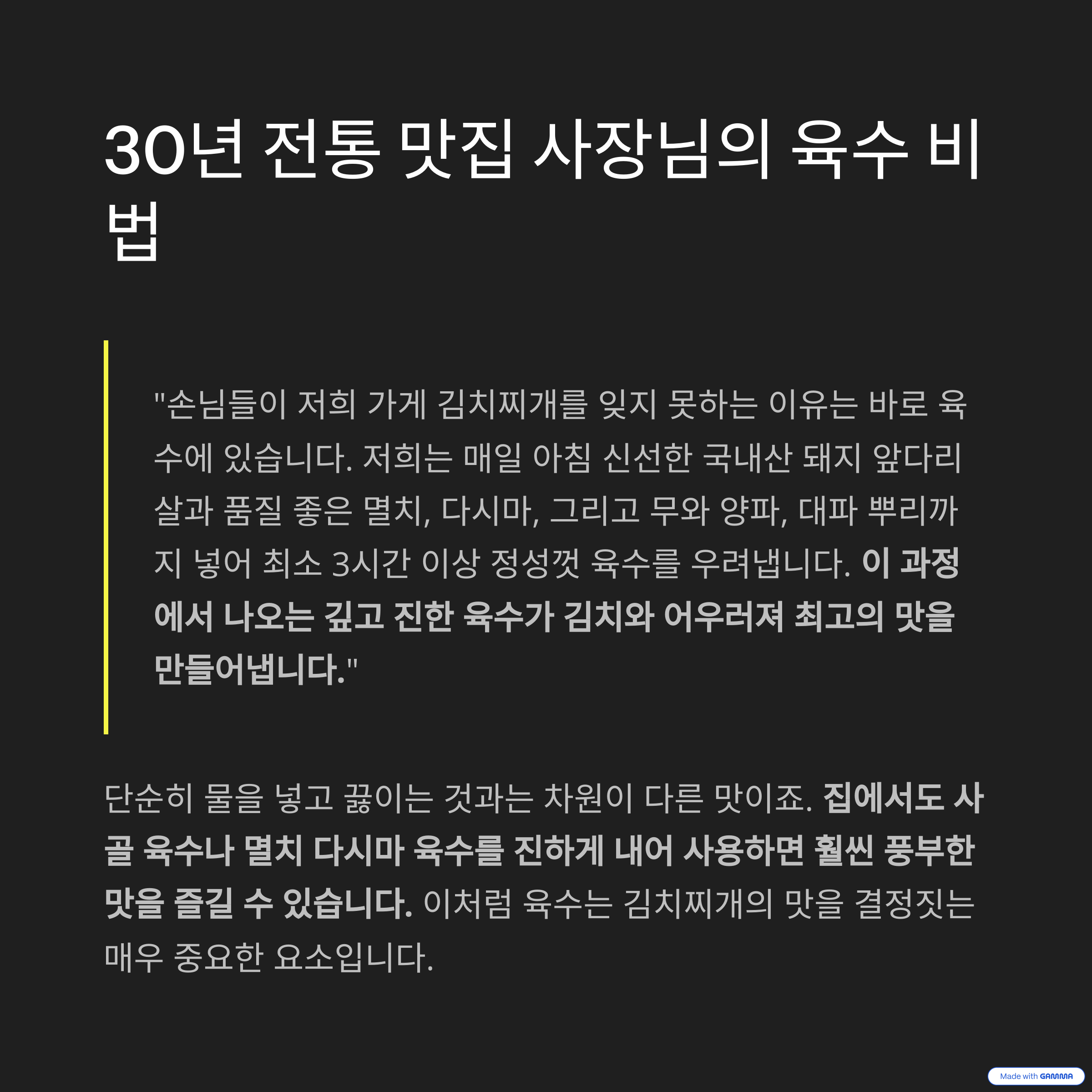 30년 전통 맛집 사장님의 육수 비법

"손님들이 저희 가게 김치찌개를 잊지 못하는 이유는 바로 육수에 있습니다. 저희는 매일 아침 신선한 국내산 돼지 앞다리살과 품질 좋은 멸치, 다시마, 그리고 무와 양파, 대파 뿌리까지 넣어 최소 3시간 이상 정성껏 육수를 우려냅니다. 이 과정에서 나오는 깊고 진한 육수가 김치와 어우러져 최고의 맛을 만들어냅니다."

단순히 물을 넣고 끓이는 것과는 차원이 다른 맛이죠. 집에서도 사골 육수나 멸치 다시마 육수를 진하게 내어 사용하면 훨씬 풍부한 맛을 즐길 수 있습니다. 이처럼 육수는 김치찌개의 맛을 결정짓는 매우 중요한 요소입니다.

Made with GAMMA